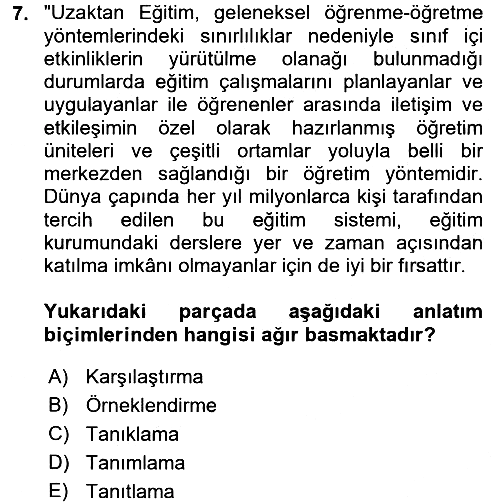 7. "Uzaktan Eğitim, geleneksel öğrenme-öğretme yöntemlerindeki sınırlılıklar nedeniyle sınıf içi etkinliklerin yürütülme olanağı bulunmadığı durumlarda eğitim çalışmalarını planlayanlar ve uygulayanlar ile öğrenenler arasında iletişim ve etkileşimin özel olarak hazırlanmış öğretim üniteleri ve çeşitli ortamlar yoluyla belli bir merkezden sağlandığı bir öğretim yöntemidir. Dünya çapında her yıl milyonlarca kişi tarafından tercih edilen bu eğitim sistemi, eğitim kurumundaki derslere yer ve zaman açısından katılma imkânı olmayanlar için de iyi bir fırsattır.

Yukarıdaki parçada aşağıdaki anlatım biçimlerinden hangisi ağır basmaktadır?

A) Karşılaştırma
B) Örneklendirme
C) Tanıklama
D) Tanımlama
E) Tanıtlama